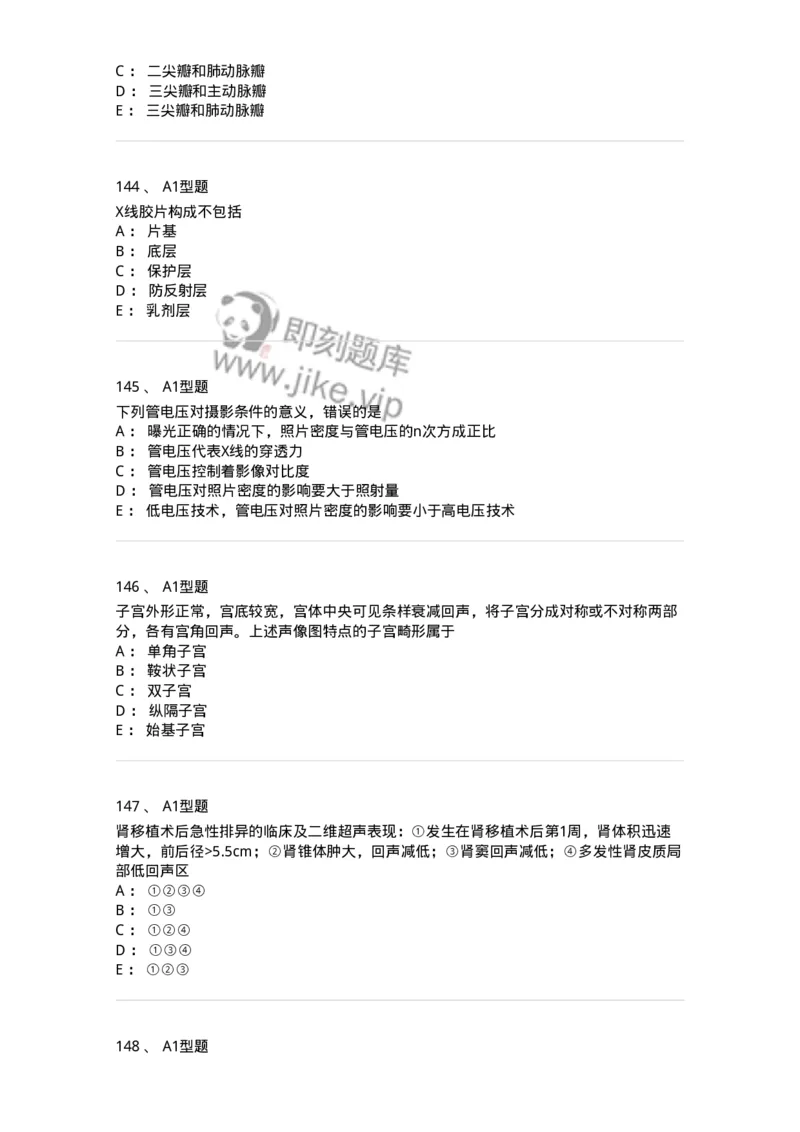 C： 二尖瓣和肺动脉瓣
D： 三尖瓣和主动脉瓣
E： 三尖瓣和肺动脉瓣

144、 A1型题
X线胶片构成不包括
A： 片基
B： 底层
C： 保护层
D： 防反射层
E： 乳剂层

即刻题库
www.jike.vip

145、 A1型题
下列管电压对摄影条件的意义，错误的是
A： 曝光正确的情况下，照片密度与管电压的n次方成正比
B： 管电压代表X线的穿透力
C： 管电压控制着影像对比度
D： 管电压对照片密度的影响要大于照射量
E： 低电压技术，管电压对照片密度的影响要小于高电压技术

146、 A1型题
子宫外形正常，宫底较宽，宫体中央可见条样衰减回声，将子宫分成对称或不对称两部分，各有宫角回声。上述声像图特点的子宫畸形属于
A： 单角子宫
B： 鞍状子宫
C： 双子宫
D： 纵隔子宫
E： 始基子宫

147、 A1型题
肾移植术后急性排异的临床及二维超声表现：①发生在肾移植术后第1周，肾体积迅速增大，前后径>5.5cm；②肾锥体肿大，回声减低；③肾窦回声减低；④多发性肾皮质局部低回声区
A： ①②③④
B： ①③
C： ①②④
D： ①③④
E： ①②③

148、 A1型题